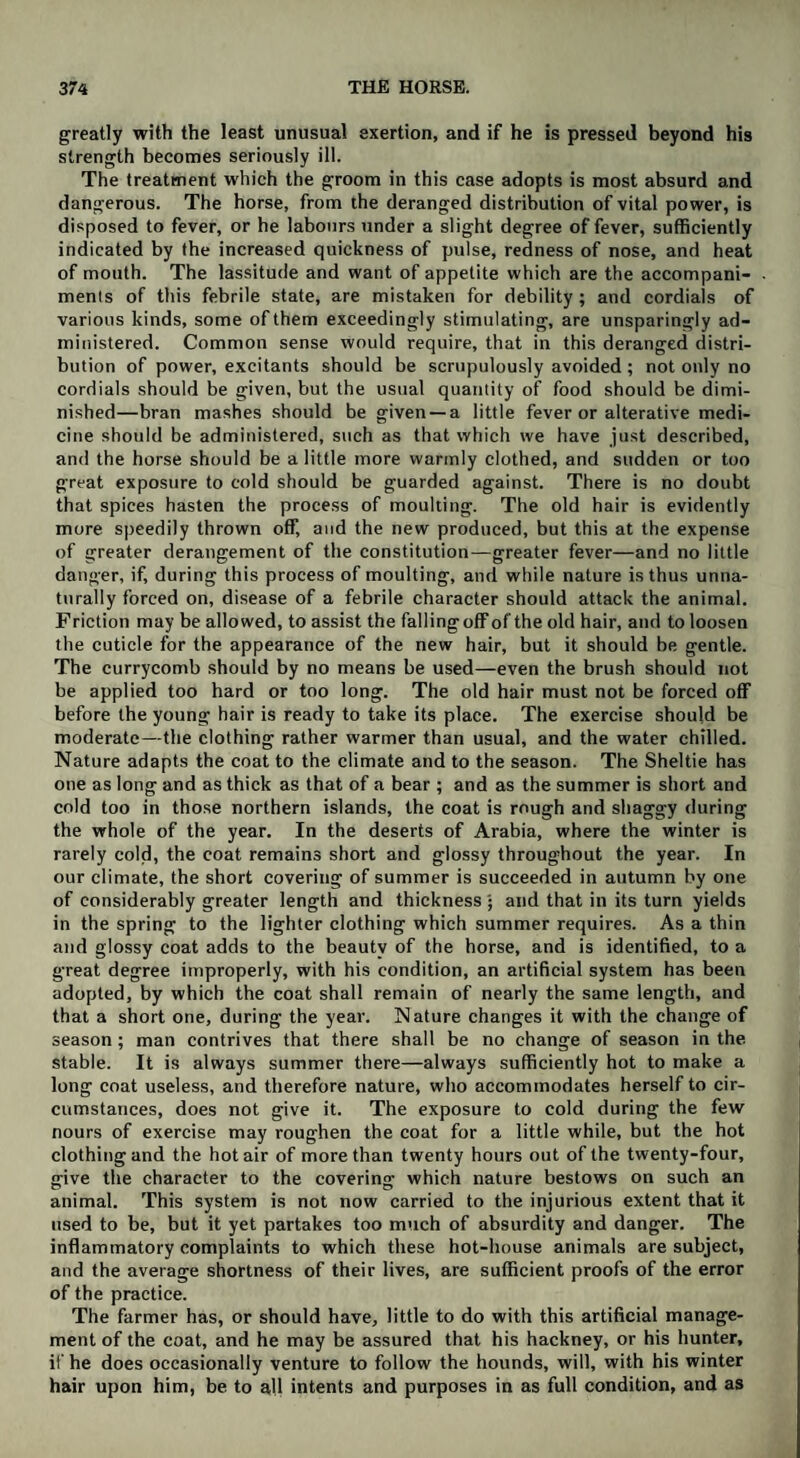 374 THE HORSE.

greatly with the least unusual exertion, and if he is pressed beyond his strength becomes seriously ill.

The treatment which the groom in this case adopts is most absurd and dangerous. The horse, from the deranged distribution of vital power, is disposed to fever, or he labours under a slight degree of fever, sufficiently indicated by the increased quickness of pulse, redness of nose, and heat of mouth. The lassitude and want of appetite which are the accompaniments of this febrile state, are mistaken for debility; and cordials of various kinds, some of them exceedingly stimulating, are unsparingly administered. Common sense would require, that in this deranged distribution of power, excitants should be scrupulously avoided; not only no cordials should be given, but the usual quantity of food should be diminished—bran mashes should be given—a little fever or alterative medicine should be administered, such as that which we have just described, and the horse should be a little more warmly clothed, and sudden or too great exposure to cold should be guarded against. There is no doubt that spices hasten the process of moulting. The old hair is evidently more speedily thrown off, and the new produced, but this at the expense of greater derangement of the constitution—greater fever—and no little danger, if, during this process of moulting, and while nature is thus unnaturally forced on, disease of a febrile character should attack the animal. Friction may be allowed, to assist the falling off of the old hair, and to loosen the cuticle for the appearance of the new hair, but it should be gentle. The currycomb should by no means be used—even the brush should not be applied too hard or too long. The old hair must not be forced off before the young hair is ready to take its place. The exercise should be moderate—the clothing rather warmer than usual, and the water chilled. Nature adapts the coat to the climate and to the season. The Sheltie has one as long and as thick as that of a bear; and as the summer is short and cold too in those northern islands, the coat is rough and shaggy during the whole of the year. In the deserts of Arabia, where the winter is rarely cold, the coat remains short and glossy throughout the year. In our climate, the short covering of summer is succeeded in autumn by one of considerably greater length and thickness; and that in its turn yields in the spring to the lighter clothing which summer requires. As a thin and glossy coat adds to the beauty of the horse, and is identified, to a great degree improperly, with his condition, an artificial system has been adopted, by which the coat shall remain of nearly the same length, and that a short one, during the year. Nature changes it with the change of season; man contrives that there shall be no change of season in the stable. It is always summer there—always sufficiently hot to make a long coat useless, and therefore nature, who accommodates herself to circumstances, does not give it. The exposure to cold during the few nours of exercise may roughen the coat for a little while, but the hot clothing and the hot air of more than twenty hours out of the twenty-four, give the character to the covering which nature bestows on such an animal. This system is not now carried to the injurious extent that it used to be, but it yet partakes too much of absurdity and danger. The inflammatory complaints to which these hot-house animals are subject, and the average shortness of their lives, are sufficient proofs of the error of the practice.

The farmer has, or should have, little to do with this artificial management of the coat, and he may be assured that his hackney, or his hunter, if he does occasionally venture to follow the hounds, will, with his winter hair upon him, be to all intents and purposes in as full condition, and as